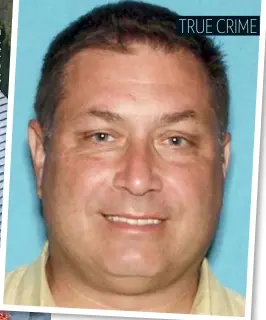 TRUE CRIME